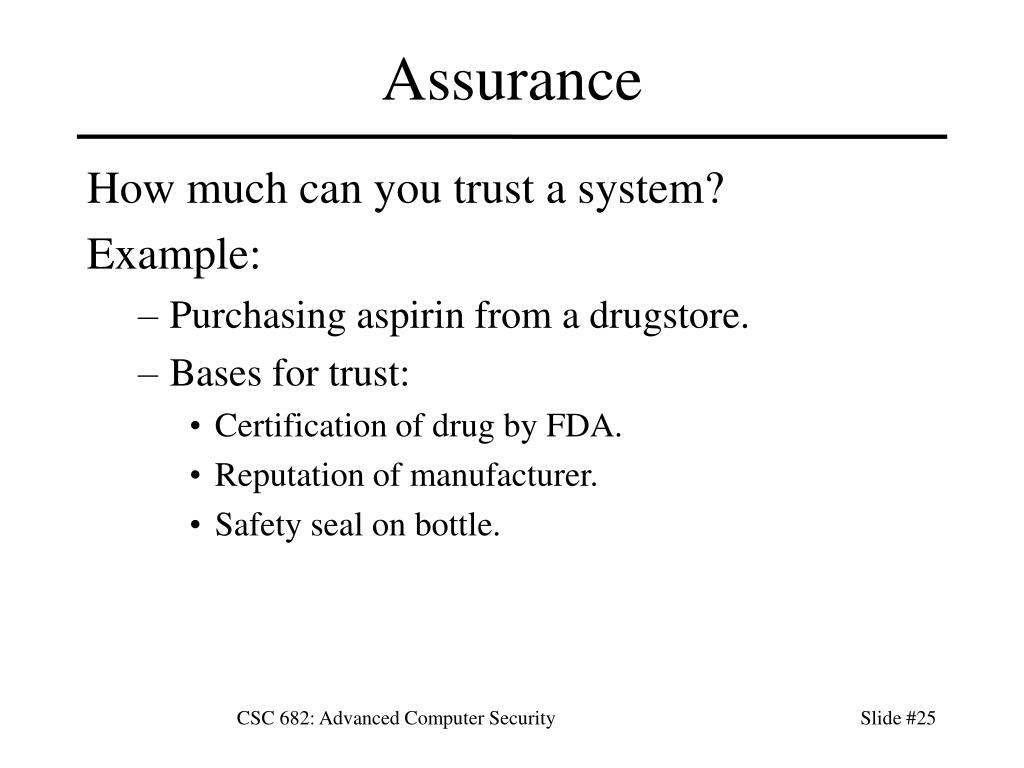 Assurance

How much can you trust a system?

Example:

– Purchasing aspirin from a drugstore.

– Bases for trust:

• Certification of drug by FDA.

• Reputation of manufacturer.

• Safety seal on bottle.

CSC 682: Advanced Computer Security

Slide #25